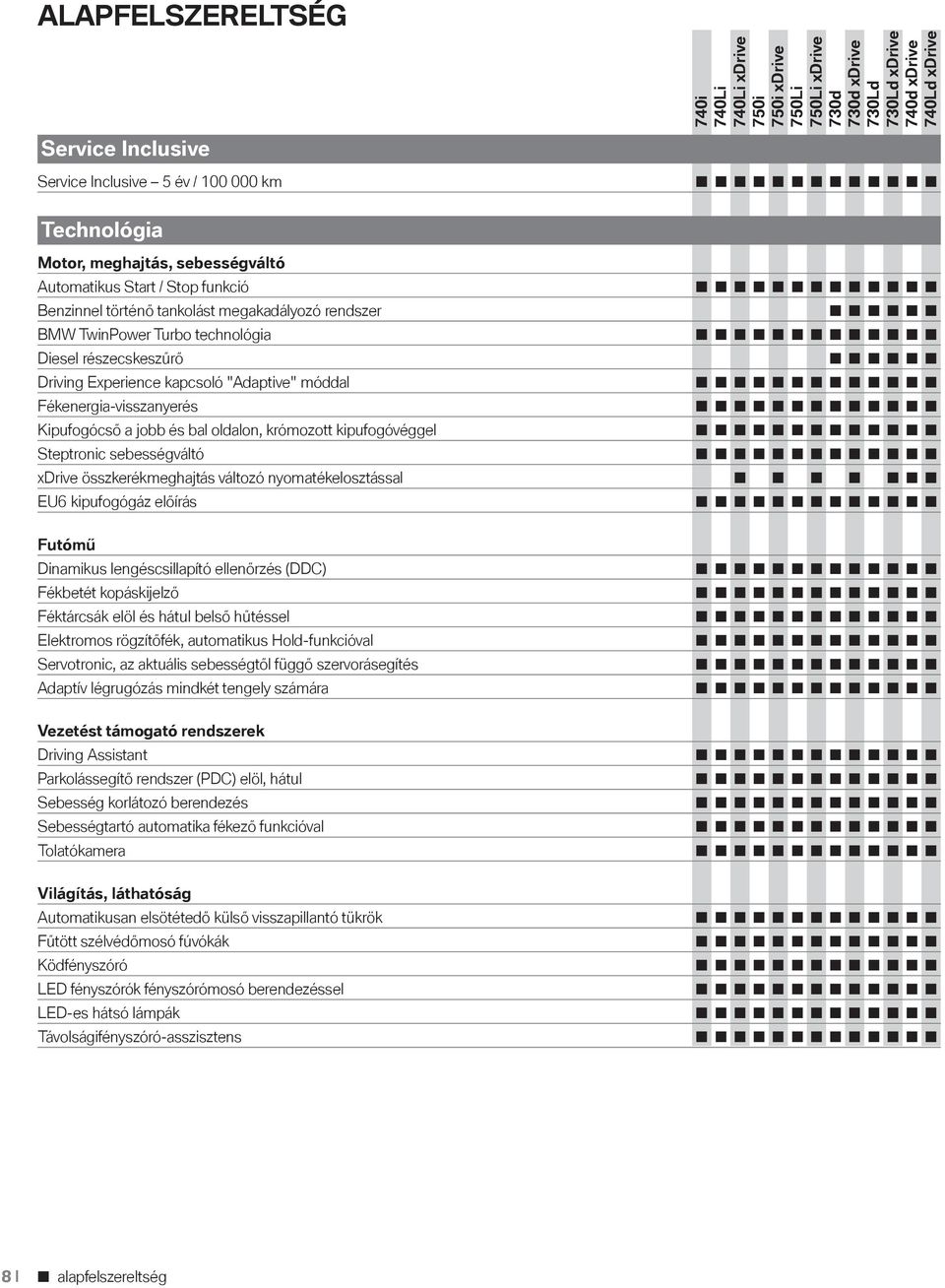 ALAPFELSZERELTSÉG

| | 740i | 740Li | 740Li xDrive | 750i | 750i xDrive | 750Li | 750Li xDrive | 730d | 730d xDrive | 730Ld | 730Ld xDrive | 740d xDrive | 740Ld xDrive |
|---|---|---|---|---|---|---|---|---|---|---|---|---|---|
| **Service Inclusive** | | | | | | | | | | | | | |
| Service Inclusive – 5 év / 100 000 km | ■ | ■ | ■ | ■ | ■ | ■ | ■ | ■ | ■ | ■ | ■ | ■ | ■ |
| **Technológia** | | | | | | | | | | | | | |
| **Motor, meghajtás, sebességváltó** | | | | | | | | | | | | | |
| Automatikus Start / Stop funkció | ■ | ■ | ■ | ■ | ■ | ■ | ■ | ■ | ■ | ■ | ■ | ■ | ■ |
| Benzinnel történő tankolást megakadályozó rendszer | | | | | | | | ■ | ■ | ■ | ■ | ■ | ■ |
| BMW TwinPower Turbo technológia | ■ | ■ | ■ | ■ | ■ | ■ | ■ | ■ | ■ | ■ | ■ | ■ | ■ |
| Diesel részecskeszűrő | | | | | | | | ■ | ■ | ■ | ■ | ■ | ■ |
| Driving Experience kapcsoló "Adaptive" móddal | ■ | ■ | ■ | ■ | ■ | ■ | ■ | ■ | ■ | ■ | ■ | ■ | ■ |
| Fékenergia-visszanyerés | ■ | ■ | ■ | ■ | ■ | ■ | ■ | ■ | ■ | ■ | ■ | ■ | ■ |
| Kipufogócső a jobb és bal oldalon, krómozott kipufogóvéggel | ■ | ■ | ■ | ■ | ■ | ■ | ■ | ■ | ■ | ■ | ■ | ■ | ■ |
| Steptronic sebességváltó | ■ | ■ | ■ | ■ | ■ | ■ | ■ | ■ | ■ | ■ | ■ | ■ | ■ |
| xDrive összkerékmeghajtás változó nyomatékelosztással | | | ■ | | ■ | | ■ | | ■ | | ■ | ■ | ■ |
| EU6 kipufogógáz előírás | ■ | ■ | ■ | ■ | ■ | ■ | ■ | ■ | ■ | ■ | ■ | ■ | ■ |
| **Futómű** | | | | | | | | | | | | | |
| Dinamikus lengéscsillapító ellenőrzés (DDC) | ■ | ■ | ■ | ■ | ■ | ■ | ■ | ■ | ■ | ■ | ■ | ■ | ■ |
| Fékbetét kopáskijelző | ■ | ■ | ■ | ■ | ■ | ■ | ■ | ■ | ■ | ■ | ■ | ■ | ■ |
| Féktárcsák elöl és hátul belső hűtéssel | ■ | ■ | ■ | ■ | ■ | ■ | ■ | ■ | ■ | ■ | ■ | ■ | ■ |
| Elektromos rögzítőfék, automatikus Hold-funkcióval | ■ | ■ | ■ | ■ | ■ | ■ | ■ | ■ | ■ | ■ | ■ | ■ | ■ |
| Servotronic, az aktuális sebességtől függő szervorásegítés | ■ | ■ | ■ | ■ | ■ | ■ | ■ | ■ | ■ | ■ | ■ | ■ | ■ |
| Adaptív légrugózás mindkét tengely számára | ■ | ■ | ■ | ■ | ■ | ■ | ■ | ■ | ■ | ■ | ■ | ■ | ■ |
| **Vezetést támogató rendszerek** | | | | | | | | | | | | | |
| Driving Assistant | ■ | ■ | ■ | ■ | ■ | ■ | ■ | ■ | ■ | ■ | ■ | ■ | ■ |
| Parkolássegítő rendszer (PDC) elöl, hátul | ■ | ■ | ■ | ■ | ■ | ■ | ■ | ■ | ■ | ■ | ■ | ■ | ■ |
| Sebesség korlátozó berendezés | ■ | ■ | ■ | ■ | ■ | ■ | ■ | ■ | ■ | ■ | ■ | ■ | ■ |
| Sebességtartó automatika fékező funkcióval | ■ | ■ | ■ | ■ | ■ | ■ | ■ | ■ | ■ | ■ | ■ | ■ | ■ |
| Tolatókamera | ■ | ■ | ■ | ■ | ■ | ■ | ■ | ■ | ■ | ■ | ■ | ■ | ■ |
| **Világítás, láthatóság** | | | | | | | | | | | | | |
| Automatikusan elsötétedő külső visszapillantó tükrök | ■ | ■ | ■ | ■ | ■ | ■ | ■ | ■ | ■ | ■ | ■ | ■ | ■ |
| Fűtött szélvédőmosó fúvókák | ■ | ■ | ■ | ■ | ■ | ■ | ■ | ■ | ■ | ■ | ■ | ■ | ■ |
| Ködfényszóró | ■ | ■ | ■ | ■ | ■ | ■ | ■ | ■ | ■ | ■ | ■ | ■ | ■ |
| LED fényszórók fényszórómosó berendezéssel | ■ | ■ | ■ | ■ | ■ | ■ | ■ | ■ | ■ | ■ | ■ | ■ | ■ |
| LED-es hátsó lámpák | ■ | ■ | ■ | ■ | ■ | ■ | ■ | ■ | ■ | ■ | ■ | ■ | ■ |
| Távolságifényszóró-asszisztens | ■ | ■ | ■ | ■ | ■ | ■ | ■ | ■ | ■ | ■ | ■ | ■ | ■ |

8 | ■ alapfelszereltség